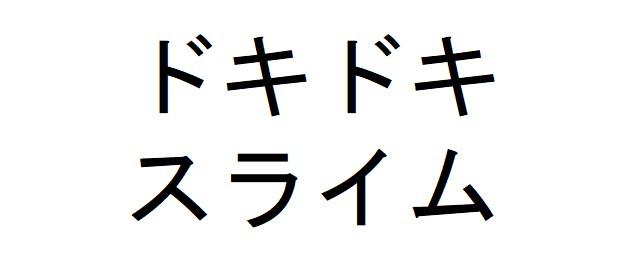 ドキドキ
スライム